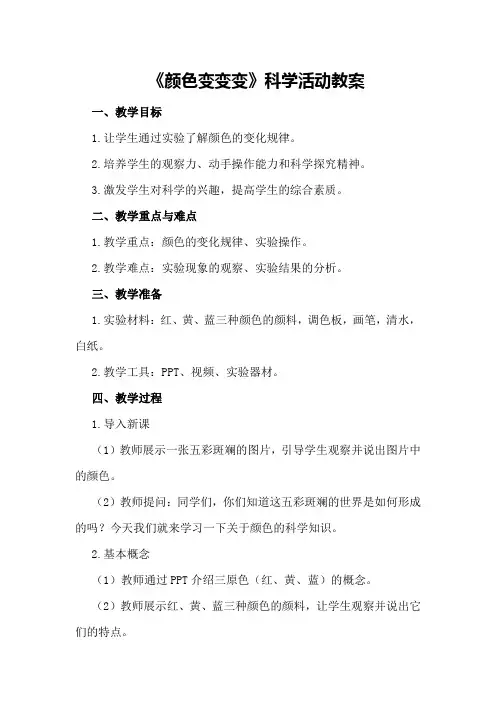 《颜色变变变》科学活动教案

一、教学目标

1.让学生通过实验了解颜色的变化规律。

2.培养学生的观察力、动手操作能力和科学探究精神。

3.激发学生对科学的兴趣，提高学生的综合素质。

二、教学重点与难点

1.教学重点：颜色的变化规律、实验操作。

2.教学难点：实验现象的观察、实验结果的分析。

三、教学准备

1.实验材料：红、黄、蓝三种颜色的颜料，调色板，画笔，清水，白纸。

2.教学工具：PPT、视频、实验器材。

四、教学过程

1.导入新课

（1）教师展示一张五彩斑斓的图片，引导学生观察并说出图片中的颜色。

（2）教师提问：同学们，你们知道这五彩斑斓的世界是如何形成的吗？今天我们就来学习一下关于颜色的科学知识。

2.基本概念

（1）教师通过PPT介绍三原色（红、黄、蓝）的概念。

（2）教师展示红、黄、蓝三种颜色的颜料，让学生观察并说出它们的特点。